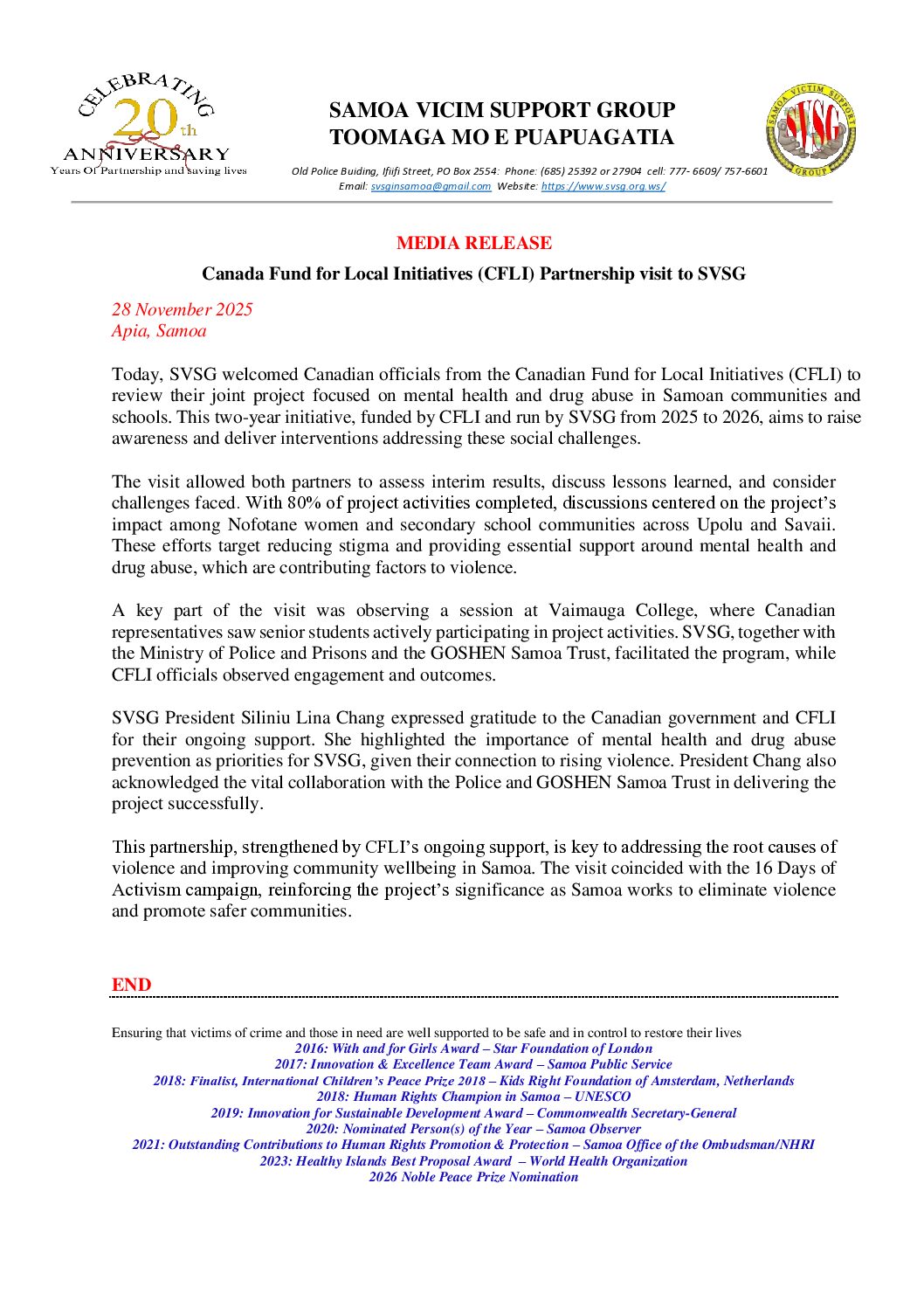 CELEBRATING 20th ANNIVERSARY
Years Of Partnership and saving lives

SAMOA VICIM SUPPORT GROUP
TOOMAGA MO E PUAPUAGATIA

SAMOA VICTIM SUPPORT GROUP
SVSG

Old Police Buiding, Ifiifi Street, PO Box 2554: Phone: (685) 25392 or 27904 cell: 777- 6609/ 757-6601
Email: svsginsamoa@gmail.com Website: https://www.svsg.org.ws/

MEDIA RELEASE

Canada Fund for Local Initiatives (CFLI) Partnership visit to SVSG

28 November 2025
Apia, Samoa

Today, SVSG welcomed Canadian officials from the Canadian Fund for Local Initiatives (CFLI) to review their joint project focused on mental health and drug abuse in Samoan communities and schools. This two-year initiative, funded by CFLI and run by SVSG from 2025 to 2026, aims to raise awareness and deliver interventions addressing these social challenges.

The visit allowed both partners to assess interim results, discuss lessons learned, and consider challenges faced. With 80% of project activities completed, discussions centered on the project's impact among Nofotane women and secondary school communities across Upolu and Savaii. These efforts target reducing stigma and providing essential support around mental health and drug abuse, which are contributing factors to violence.

A key part of the visit was observing a session at Vaimauga College, where Canadian representatives saw senior students actively participating in project activities. SVSG, together with the Ministry of Police and Prisons and the GOSHEN Samoa Trust, facilitated the program, while CFLI officials observed engagement and outcomes.

SVSG President Siliniu Lina Chang expressed gratitude to the Canadian government and CFLI for their ongoing support. She highlighted the importance of mental health and drug abuse prevention as priorities for SVSG, given their connection to rising violence. President Chang also acknowledged the vital collaboration with the Police and GOSHEN Samoa Trust in delivering the project successfully.

This partnership, strengthened by CFLI's ongoing support, is key to addressing the root causes of violence and improving community wellbeing in Samoa. The visit coincided with the 16 Days of Activism campaign, reinforcing the project's significance as Samoa works to eliminate violence and promote safer communities.

END

Ensuring that victims of crime and those in need are well supported to be safe and in control to restore their lives
2016: With and for Girls Award – Star Foundation of London
2017: Innovation & Excellence Team Award – Samoa Public Service
2018: Finalist, International Children's Peace Prize 2018 – Kids Right Foundation of Amsterdam, Netherlands
2018: Human Rights Champion in Samoa – UNESCO
2019: Innovation for Sustainable Development Award – Commonwealth Secretary-General
2020: Nominated Person(s) of the Year – Samoa Observer
2021: Outstanding Contributions to Human Rights Promotion & Protection – Samoa Office of the Ombudsman/NHRI
2023: Healthy Islands Best Proposal Award – World Health Organization
2026 Noble Peace Prize Nomination